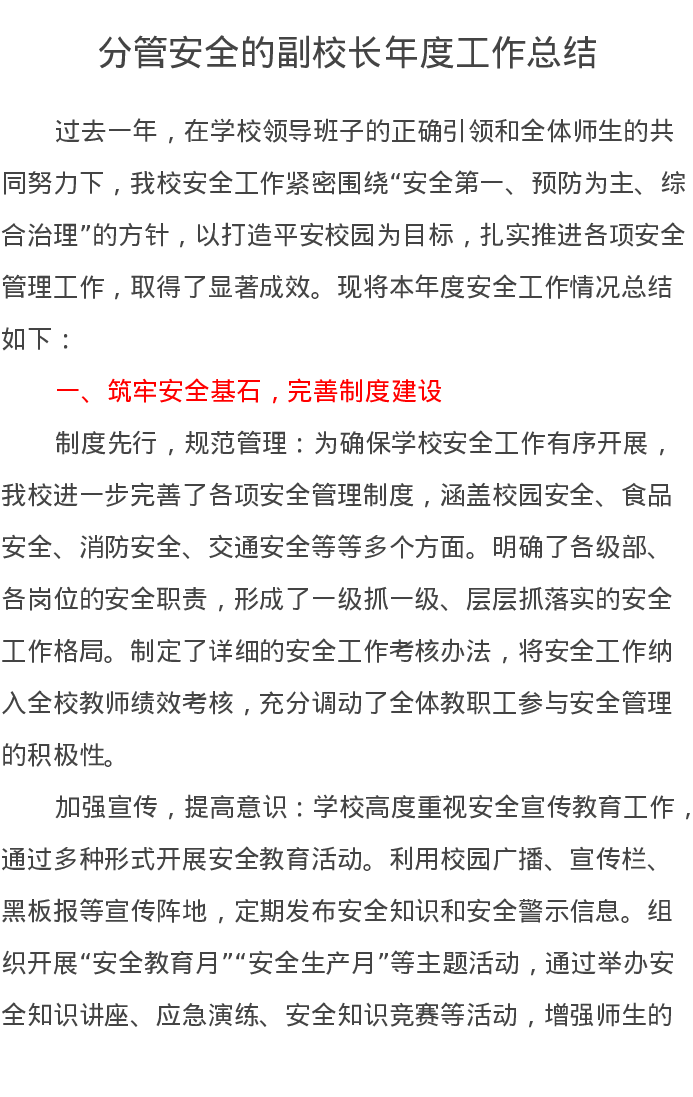 分管安全的副校长年度工作总结

过去一年，在学校领导班子的正确引领和全体师生的共同努力下，我校安全工作紧密围绕“安全第一、预防为主、综合治理”的方针，以打造平安校园为目标，扎实推进各项安全管理工作，取得了显著成效。现将本年度安全工作情况总结如下：

一、筑牢安全基石，完善制度建设

制度先行，规范管理：为确保学校安全工作有序开展，我校进一步完善了各项安全管理制度，涵盖校园安全、食品安全、消防安全、交通安全等等多个方面。明确了各级部、各岗位的安全职责，形成了一级抓一级、层层抓落实的安全工作格局。制定了详细的安全工作考核办法，将安全工作纳入全校教师绩效考核，充分调动了全体教职工参与安全管理的积极性。

加强宣传，提高意识：学校高度重视安全宣传教育工作，通过多种形式开展安全教育活动。利用校园广播、宣传栏、黑板报等宣传阵地，定期发布安全知识和安全警示信息。组织开展“安全教育月”“安全生产月”等主题活动，通过举办安全知识讲座、应急演练、安全知识竞赛等活动，增强师生的